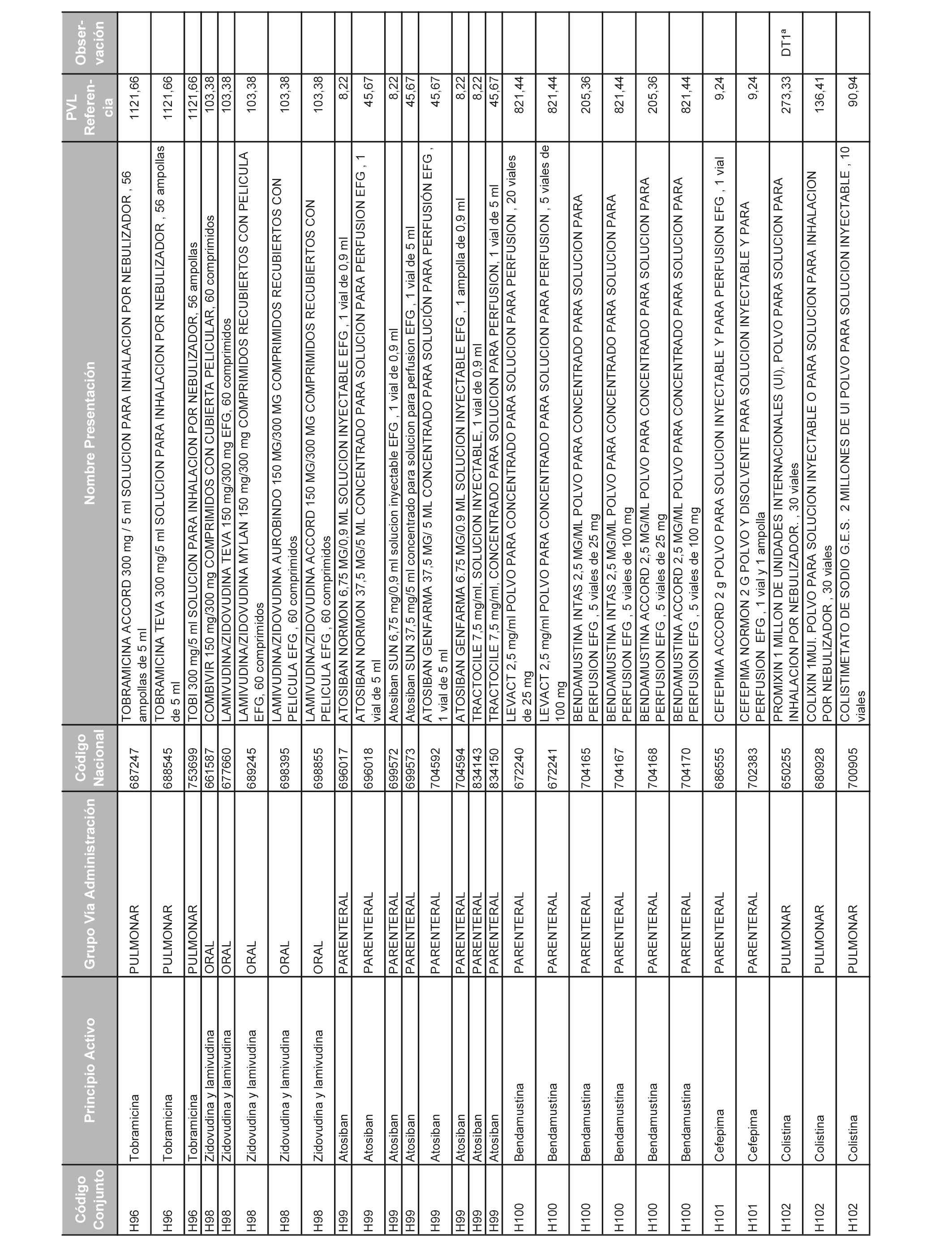 | Código Conjunto | Principio Activo | Grupo Vía Administración | Código Nacional | Nombre Presentación | PVL Referencia | Observación |
|---|---|---|---|---|---|---|
| H96 | Tobramicina | PULMONAR | 687247 | TOBRAMICINA ACCORD 300 mg / 5 ml SOLUCION PARA INHALACION POR NEBULIZADOR , 56 ampollas de 5 ml | 1121,66 | |
| H96 | Tobramicina | PULMONAR | 688545 | TOBRAMICINA TEVA 300 mg/5 ml SOLUCION PARA INHALACION POR NEBULIZADOR , 56 ampollas de 5 ml | 1121,66 | |
| H96 | Tobramicina | PULMONAR | 753699 | TOBI 300 mg/5 ml SOLUCION PARA INHALACION POR NEBULIZADOR, 56 ampollas | 1121,66 | |
| H98 | Zidovudina y lamivudina | ORAL | 661587 | COMBIVIR 150 mg/300 mg COMPRIMIDOS CON CUBIERTA PELICULAR, 60 comprimidos | 103,38 | |
| H98 | Zidovudina y lamivudina | ORAL | 677660 | LAMIVUDINA/ZIDOVUDINA TEVA 150 mg/300 mg EFG, 60 comprimidos | 103,38 | |
| H98 | Zidovudina y lamivudina | ORAL | 689245 | LAMIVUDINA/ZIDOVUDINA MYLAN 150 mg/300 mg COMPRIMIDOS RECUBIERTOS CON PELICULA EFG, 60 comprimidos | 103,38 | |
| H98 | Zidovudina y lamivudina | ORAL | 698395 | LAMIVUDINA/ZIDOVUDINA AUROBINDO 150 MG/300 MG COMPRIMIDOS RECUBIERTOS CON PELICULA EFG , 60 comprimidos | 103,38 | |
| H98 | Zidovudina y lamivudina | ORAL | 698855 | LAMIVUDINA/ZIDOVUDINA ACCORD 150 MG/300 MG COMPRIMIDOS RECUBIERTOS CON PELICULA EFG , 60 comprimidos | 103,38 | |
| H99 | Atosiban | PARENTERAL | 696017 | ATOSIBAN NORMON 6,75 MG/0,9 ML SOLUCION INYECTABLE EFG , 1 vial de 0,9 ml | 8,22 | |
| H99 | Atosiban | PARENTERAL | 696018 | ATOSIBAN NORMON 37,5 MG/5 ML CONCENTRADO PARA SOLUCION PARA PERFUSION EFG , 1 vial de 5 ml | 45,67 | |
| H99 | Atosiban | PARENTERAL | 699572 | Atosiban SUN 6,75 mg/0,9 ml solucion inyectable EFG , 1 vial de 0,9 ml | 8,22 | |
| H99 | Atosiban | PARENTERAL | 699573 | Atosiban SUN 37,5 mg/5 ml concentrado para solucion para perfusion EFG , 1 vial de 5 ml | 45,67 | |
| H99 | Atosiban | PARENTERAL | 704592 | ATOSIBAN GENFARMA 37,5 MG/ 5 ML CONCENTRADO PARA SOLUCIÓN PARA PERFUSIÓN EFG , 1 vial de 5 ml | 45,67 | |
| H99 | Atosiban | PARENTERAL | 704594 | ATOSIBAN GENFARMA 6.75 MG/0.9 ML SOLUCION INYECTABLE EFG , 1 ampolla de 0,9 ml | 8,22 | |
| H99 | Atosiban | PARENTERAL | 834143 | TRACTOCILE 7,5 mg/ml, SOLUCION INYECTABLE, 1 vial de 0,9 ml | 8,22 | |
| H99 | Atosiban | PARENTERAL | 834150 | TRACTOCILE 7,5 mg/ml, CONCENTRADO PARA SOLUCION PARA PERFUSION, 1 vial de 5 ml | 45,67 | |
| H100 | Bendamustina | PARENTERAL | 672240 | LEVACT 2,5 mg/ml POLVO PARA CONCENTRADO PARA SOLUCION PARA PERFUSION , 20 viales de 25 mg | 821,44 | |
| H100 | Bendamustina | PARENTERAL | 672241 | LEVACT 2,5 mg/ml POLVO PARA CONCENTRADO PARA SOLUCION PARA PERFUSION , 5 viales de 100 mg | 821,44 | |
| H100 | Bendamustina | PARENTERAL | 704165 | BENDAMUSTINA INTAS 2,5 MG/ML POLVO PARA CONCENTRADO PARA SOLUCION PARA PERFUSION EFG , 5 viales de 25 mg | 205,36 | |
| H100 | Bendamustina | PARENTERAL | 704167 | BENDAMUSTINA INTAS 2,5 MG/ML POLVO PARA CONCENTRADO PARA SOLUCION PARA PERFUSION EFG , 5 viales de 100 mg | 821,44 | |
| H100 | Bendamustina | PARENTERAL | 704168 | BENDAMUSTINA ACCORD 2,5 MG/ML POLVO PARA CONCENTRADO PARA SOLUCION PARA PERFUSION EFG , 5 viales de 25 mg | 205,36 | |
| H100 | Bendamustina | PARENTERAL | 704170 | BENDAMUSTINA ACCORD 2,5 MG/ML POLVO PARA CONCENTRADO PARA SOLUCION PARA PERFUSION EFG , 5 viales de 100 mg | 821,44 | |
| H101 | Cefepima | PARENTERAL | 686555 | CEFEPIMA ACCORD 2 g POLVO PARA SOLUCION INYECTABLE Y PARA PERFUSION EFG , 1 vial | 9,24 | |
| H101 | Cefepima | PARENTERAL | 702383 | CEFEPIMA NORMON 2 G POLVO Y DISOLVENTE PARA SOLUCION INYECTABLE Y PARA PERFUSION EFG , 1 vial y 1 ampolla | 9,24 | |
| H102 | Colistina | PULMONAR | 650255 | PROMIXIN 1 MILLON DE UNIDADES INTERNACIONALES (UI), POLVO PARA SOLUCION PARA INHALACION POR NEBULIZADOR. , 30 viales | 273,33 | DT1ª |
| H102 | Colistina | PULMONAR | 680928 | COLIXIN 1MUI. POLVO PARA SOLUCION INYECTABLE O PARA SOLUCION PARA INHALACION POR NEBULIZADOR , 30 viales | 136,41 | |
| H102 | Colistina | PULMONAR | 700905 | COLISTIMETATO DE SODIO G.E.S. 2 MILLONES DE UI POLVO PARA SOLUCION INYECTABLE , 10 viales | 90,94 | |